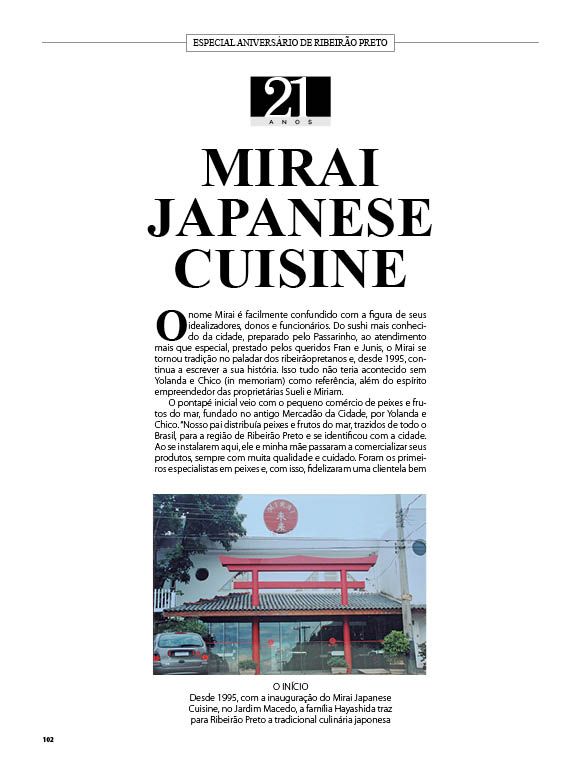 ESPECIAL ANIVERSÁRIO DE RIBEIRÃO PRETO

21 ANOS

MIRAI JAPANESE CUISINE

O nome Mirai é facilmente confundido com a figura de seus idealizadores, donos e funcionários. Do sushi mais conhecido da cidade, preparado pelo Passarinho, ao atendimento mais que especial, prestado pelos queridos Fran e Junis, o Mirai se tornou tradição no paladar dos ribeirãopretanos e, desde 1995, continua a escrever a sua história. Isso tudo não teria acontecido sem Yolanda e Chico (in memoriam) como referência, além do espírito empreendedor das proprietárias Sueli e Miriam.

O pontapé inicial veio com o pequeno comércio de peixes e frutos do mar, fundado no antigo Mercadão da Cidade, por Yolanda e Chico. "Nosso pai distribuía peixes e frutos do mar, trazidos de todo o Brasil, para a região de Ribeirão Preto e se identificou com a cidade. Ao se instalarem aqui, ele e minha mãe passaram a comercializar seus produtos, sempre com muita qualidade e cuidado. Foram os primeiros especialistas em peixes e, com isso, fidelizaram uma clientela bem

O INÍCIO
Desde 1995, com a inauguração do Mirai Japanese Cuisine, no Jardim Macedo, a família Hayashida traz para Ribeirão Preto a tradicional culinária japonesa

102